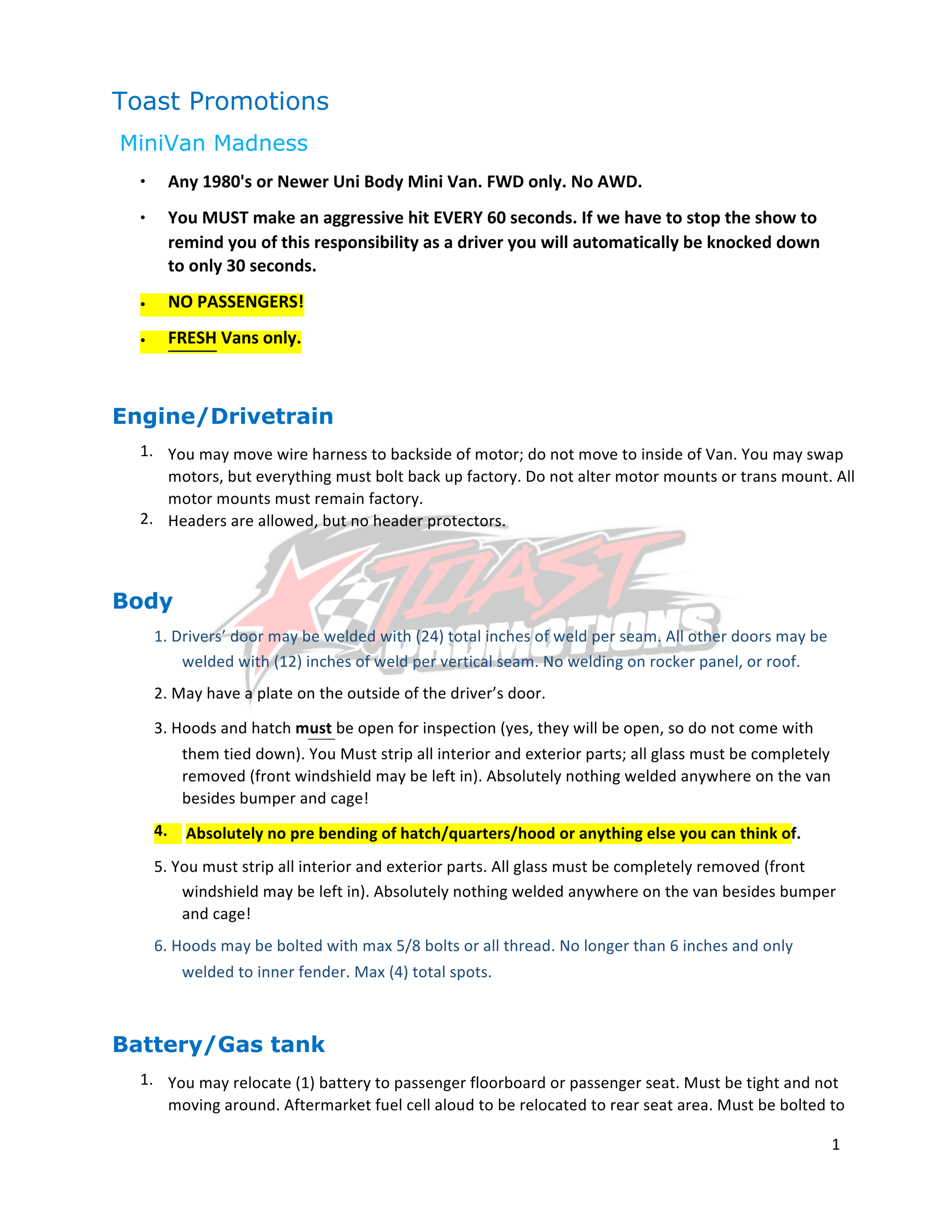 Toast Promotions

MiniVan Madness

• Any 1980's or Newer Uni Body Mini Van. FWD only. No AWD.

• You MUST make an aggressive hit EVERY 60 seconds. If we have to stop the show to remind you of this responsibility as a driver you will automatically be knocked down to only 30 seconds.

• NO PASSENGERS!

• FRESH Vans only.

Engine/Drivetrain

1. You may move wire harness to backside of motor; do not move to inside of Van. You may swap motors, but everything must bolt back up factory. Do not alter motor mounts or trans mount. All motor mounts must remain factory.
2. Headers are allowed, but no header protectors.

TOAST PROMOTIONS

Body

1. Drivers' door may be welded with (24) total inches of weld per seam. All other doors may be welded with (12) inches of weld per vertical seam. No welding on rocker panel, or roof.

2. May have a plate on the outside of the driver's door.

3. Hoods and hatch must be open for inspection (yes, they will be open, so do not come with them tied down). You Must strip all interior and exterior parts; all glass must be completely removed (front windshield may be left in). Absolutely nothing welded anywhere on the van besides bumper and cage!

4. Absolutely no pre bending of hatch/quarters/hood or anything else you can think of.

5. You must strip all interior and exterior parts. All glass must be completely removed (front windshield may be left in). Absolutely nothing welded anywhere on the van besides bumper and cage!

6. Hoods may be bolted with max 5/8 bolts or all thread. No longer than 6 inches and only welded to inner fender. Max (4) total spots.

Battery/Gas tank

1. You may relocate (1) battery to passenger floorboard or passenger seat. Must be tight and not moving around. Aftermarket fuel cell aloud to be relocated to rear seat area. Must be bolted to

1